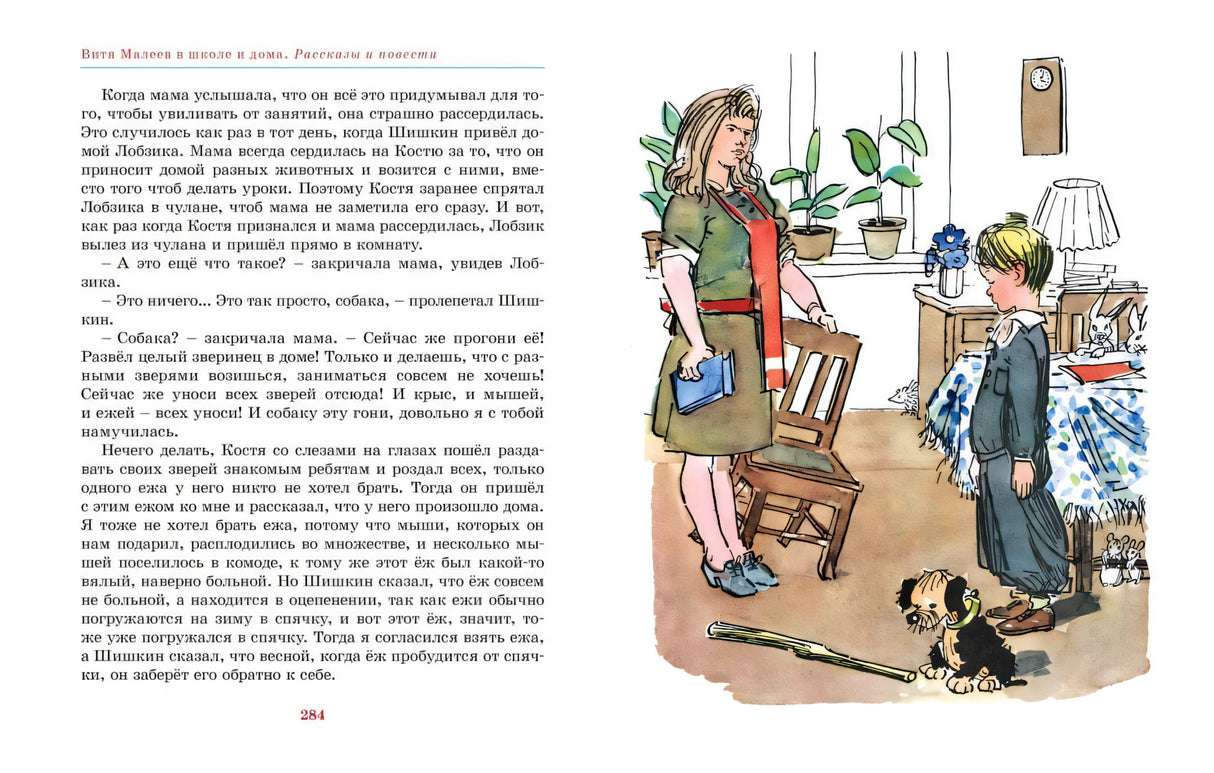 Витя Малеев в школе и дома. Рассказы и повести

Когда мама услышала, что он всё это придумывал для того, чтобы увиливать от занятий, она страшно рассердилась. Это случилось как раз в тот день, когда Шишкин привёл домой Лобзика. Мама всегда сердилась на Костю за то, что он приносит домой разных животных и возится с ними, вместо того чтоб делать уроки. Поэтому Костя заранее спрятал Лобзика в чулане, чтоб мама не заметила его сразу. И вот, как раз когда Костя признался и мама рассердилась, Лобзик вылез из чулана и пришёл прямо в комнату.

– А это ещё что такое? – закричала мама, увидев Лобзика.

– Это ничего... Это так просто, собака, – пролепетал Шишкин.

– Собака? – закричала мама. – Сейчас же прогони её! Развёл целый зверинец в доме! Только и делаешь, что с разными зверями возишься, заниматься совсем не хочешь! Сейчас же уноси всех зверей отсюда! И крыс, и мышей, и ежей – всех уноси! И собаку эту гони, довольно я с тобой намучилась.

Нечего делать, Костя со слезами на глазах пошёл раздавать своих зверей знакомым ребятам и роздал всех, только одного ежа у него никто не хотел брать. Тогда он пришёл с этим ежом ко мне и рассказал, что у него произошло дома. Я тоже не хотел брать ежа, потому что мыши, которых он нам подарил, расплодились во множестве, и несколько мышей поселилось в комоде, к тому же этот ёж был какой-то вялый, наверно больной. Но Шишкин сказал, что ёж совсем не больной, а находится в оцепенении, так как ежи обычно погружаются на зиму в спячку, и вот этот ёж, значит, тоже уже погружался в спячку. Тогда я согласился взять ежа, а Шишкин сказал, что весной, когда ёж пробудится от спячки, он заберёт его обратно к себе.

284